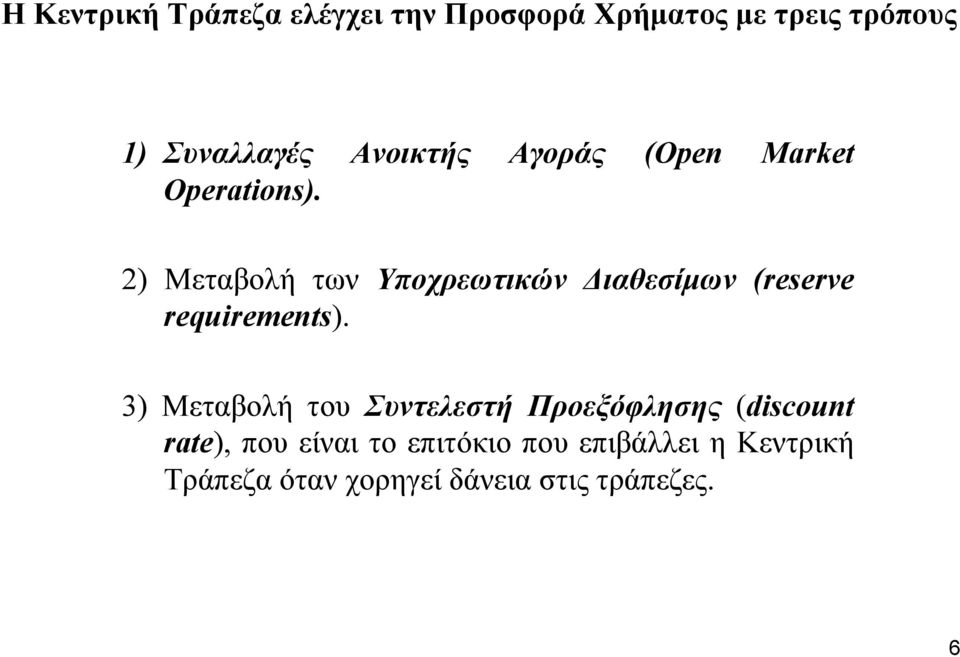 Η Κεντρική Τράπεζα ελέγχει την Προσφορά Χρήματος με τρεις τρόπους

1) Συναλλαγές Ανοικτής Αγοράς (Open Market Operations).

2) Μεταβολή των Υποχρεωτικών Διαθεσίμων (reserve requirements).

3) Μεταβολή του Συντελεστή Προεξόφλησης (discount rate), που είναι το επιτόκιο που επιβάλλει η Κεντρική Τράπεζα όταν χορηγεί δάνεια στις τράπεζες.

6